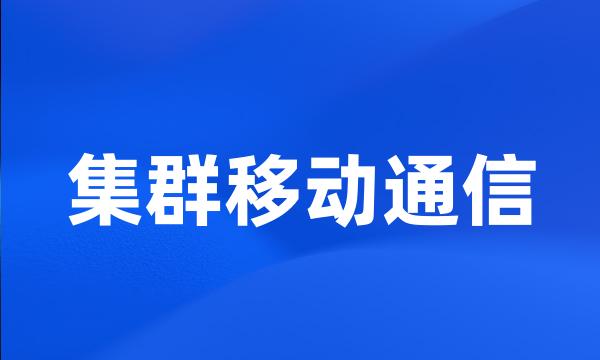 集群移动通信